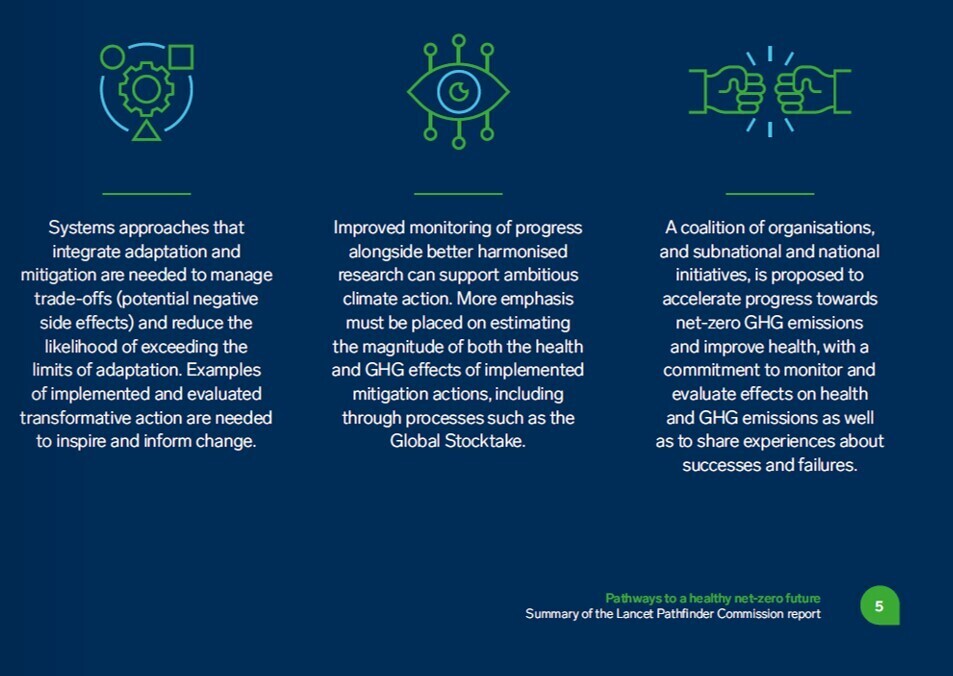 Systems approaches that integrate adaptation and mitigation are needed to manage trade-offs (potential negative side effects) and reduce the likelihood of exceeding the limits of adaptation. Examples of implemented and evaluated transformative action are needed to inspire and inform change.

Improved monitoring of progress alongside better harmonised research can support ambitious climate action. More emphasis must be placed on estimating the magnitude of both the health and GHG effects of implemented mitigation actions, including through processes such as the Global Stocktake.

A coalition of organisations, and subnational and national initiatives, is proposed to accelerate progress towards net-zero GHG emissions and improve health, with a commitment to monitor and evaluate effects on health and GHG emissions as well as to share experiences about successes and failures.

Pathways to a healthy net-zero future
Summary of the Lancet Pathfinder Commission report

5